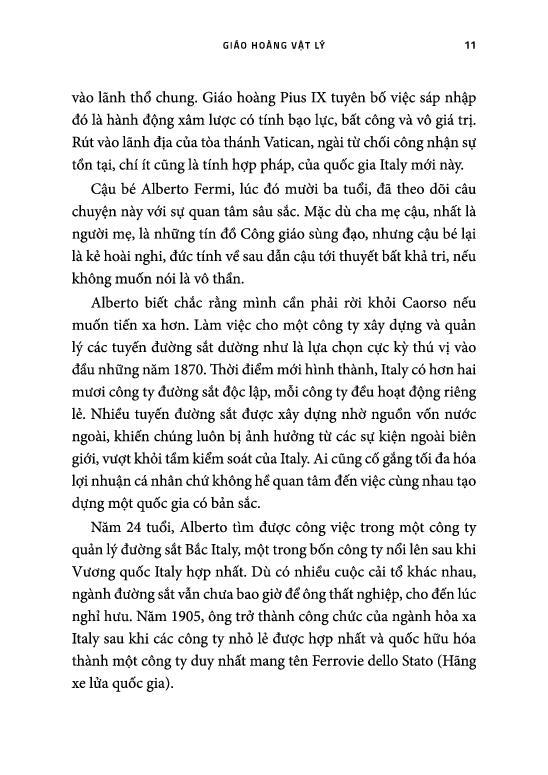 GIÁO HOÀNG VẬT LÝ 11

vào lãnh thổ chung. Giáo hoàng Pius IX tuyên bố việc sáp nhập đó là hành động xâm lược có tính bạo lực, bất công và vô giá trị. Rút vào lãnh địa của tòa thánh Vatican, ngài từ chối công nhận sự tồn tại, chí ít cũng là tính hợp pháp, của quốc gia Italy mới này.

Cậu bé Alberto Fermi, lúc đó mười ba tuổi, đã theo dõi câu chuyện này với sự quan tâm sâu sắc. Mặc dù cha mẹ cậu, nhất là người mẹ, là những tín đồ Công giáo sùng đạo, nhưng cậu bé lại là kẻ hoài nghi, đức tính về sau dẫn cậu tới thuyết bất khả tri, nếu không muốn nói là vô thần.

Alberto biết chắc rằng mình cần phải rời khỏi Caorso nếu muốn tiến xa hơn. Làm việc cho một công ty xây dựng và quản lý các tuyến đường sắt dường như là lựa chọn cực kỳ thú vị vào đầu những năm 1870. Thời điểm mới hình thành, Italy có hơn hai mươi công ty đường sắt độc lập, mỗi công ty đều hoạt động riêng lẻ. Nhiều tuyến đường sắt được xây dựng nhờ nguồn vốn nước ngoài, khiến chúng luôn bị ảnh hưởng từ các sự kiện ngoài biên giới, vượt khỏi tầm kiểm soát của Italy. Ai cũng cố gắng tối đa hóa lợi nhuận cá nhân chứ không hề quan tâm đến việc cùng nhau tạo dựng một quốc gia có bản sắc.

Năm 24 tuổi, Alberto tìm được công việc trong một công ty quản lý đường sắt Bắc Italy, một trong bốn công ty nổi lên sau khi Vương quốc Italy hợp nhất. Dù có nhiều cuộc cải tổ khác nhau, ngành đường sắt vẫn chưa bao giờ để ông thất nghiệp, cho đến lúc nghỉ hưu. Năm 1905, ông trở thành công chức của ngành hỏa xa Italy sau khi các công ty nhỏ lẻ được hợp nhất và quốc hữu hóa thành một công ty duy nhất mang tên Ferrovie dello Stato (Hãng xe lửa quốc gia).